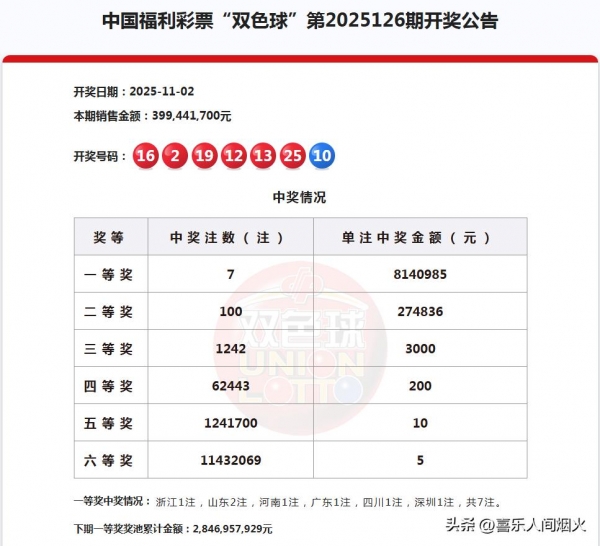 中国福利彩票“双色球”第2025126期开奖公告

开奖日期：2025-11-02

本期销售金额：399,441,700元

开奖号码：16 2 19 12 13 25 10

中奖情况

| 奖等 | 中奖注数（注） | 单注中奖金额（元） |
|---|---|---|
| 一等奖 | 7 | 8140985 |
| 二等奖 | 100 | 274836 |
| 三等奖 | 1242 | 3000 |
| 四等奖 | 62443 | 200 |
| 五等奖 | 1241700 | 10 |
| 六等奖 | 11432069 | 5 |

双色球 UNION LOTTO

一等奖中奖情况：浙江1注，山东2注，河南1注，广东1注，四川1注，深圳1注，共7注。

下期一等奖奖池累计金额：2,846,957,929元

头条 @喜乐人间烟火